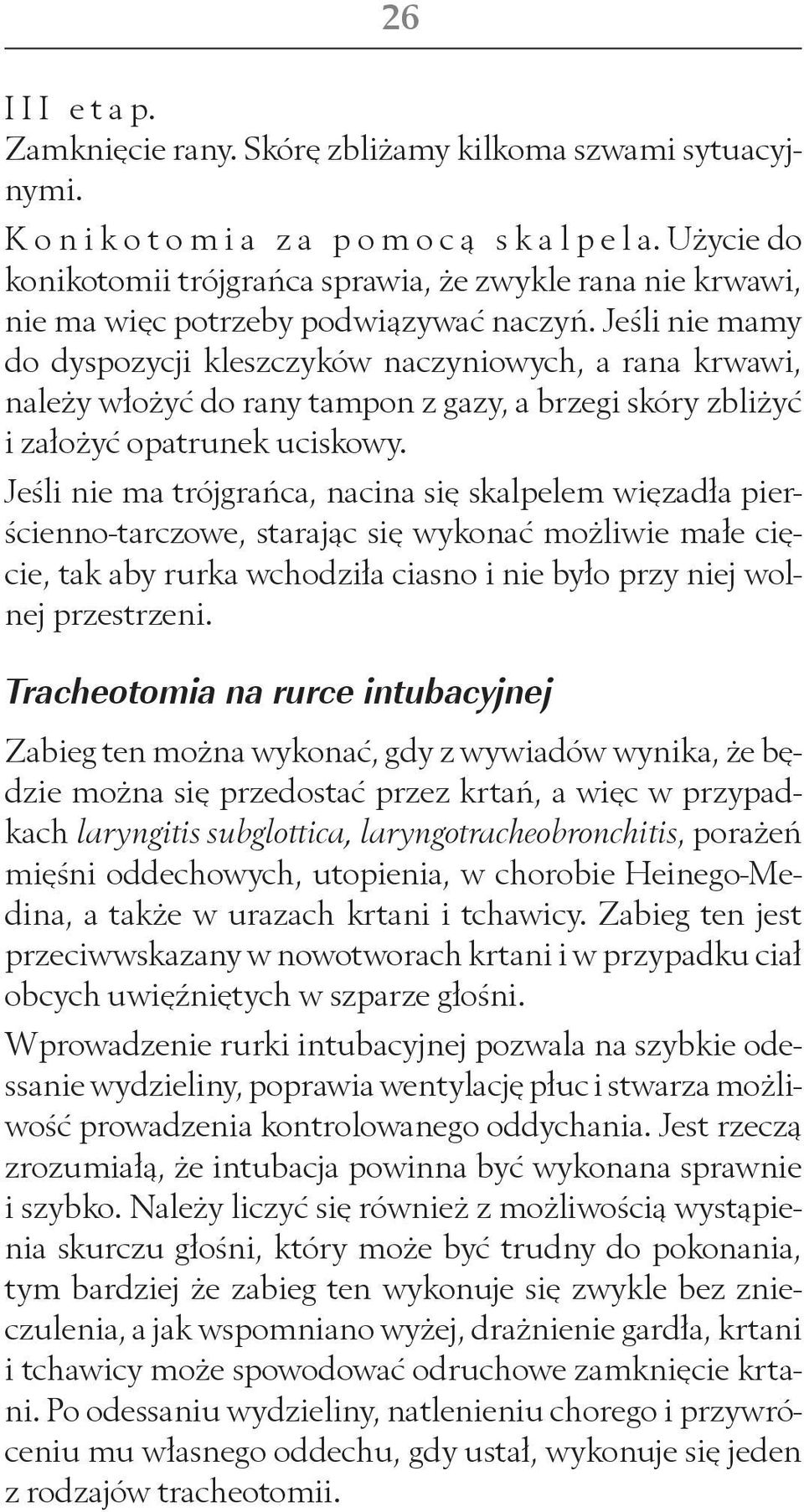 26

III etap.
Zamknięcie rany. Skórę zbliżamy kilkoma szwami sytuacyjnymi.

Konikotomia za pomocą skalpela. Użycie do konikotomii trójgrańca sprawia, że zwykle rana nie krwawi, nie ma więc potrzeby podwiązywać naczyń. Jeśli nie mamy do dyspozycji kleszczyków naczyniowych, a rana krwawi, należy włożyć do rany tampon z gazy, a brzegi skóry zbliżyć i założyć opatrunek uciskowy.

Jeśli nie ma trójgrańca, nacina się skalpelem więzadła pierścienno-tarczowe, starając się wykonać możliwie małe cięcie, tak aby rurka wchodziła ciasno i nie było przy niej wolnej przestrzeni.

Tracheotomia na rurce intubacyjnej

Zabieg ten można wykonać, gdy z wywiadów wynika, że będzie można się przedostać przez krtań, a więc w przypadkach laryngitis subglottica, laryngotracheobronchitis, porażeń mięśni oddechowych, utopienia, w chorobie Heinego-Medina, a także w urazach krtani i tchawicy. Zabieg ten jest przeciwwskazany w nowotworach krtani i w przypadku ciał obcych uwięźniętych w szparze głośni.

Wprowadzenie rurki intubacyjnej pozwala na szybkie odessanie wydzieliny, poprawia wentylację płuc i stwarza możliwość prowadzenia kontrolowanego oddychania. Jest rzeczą zrozumiałą, że intubacja powinna być wykonana sprawnie i szybko. Należy liczyć się również z możliwością wystąpienia skurczu głośni, który może być trudny do pokonania, tym bardziej że zabieg ten wykonuje się zwykle bez znieczulenia, a jak wspomniano wyżej, drażnienie gardła, krtani i tchawicy może spowodować odruchowe zamknięcie krtani. Po odessaniu wydzieliny, natlenieniu chorego i przywróceniu mu własnego oddechu, gdy ustał, wykonuje się jeden z rodzajów tracheotomii.